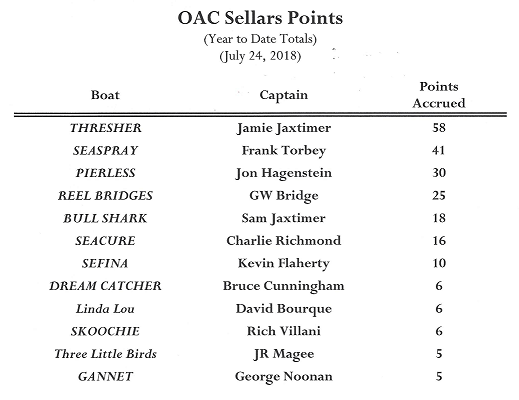 OAC Sellars Points
(Year to Date Totals)
(July 24, 2018)

| Boat | Captain | Points Accrued |
|---|---|---|
| THRESHER | Jamie Jaxtimer | 58 |
| SEASPRAY | Frank Torbey | 41 |
| PIERLESS | Jon Hagenstein | 30 |
| REEL BRIDGES | GW Bridge | 25 |
| BULL SHARK | Sam Jaxtimer | 18 |
| SEACURE | Charlie Richmond | 16 |
| SEFINA | Kevin Flaherty | 10 |
| DREAM CATCHER | Bruce Cunningham | 6 |
| Linda Lou | David Bourque | 6 |
| SKOOCHIE | Rich Villani | 6 |
| Three Little Birds | JR Magee | 5 |
| GANNET | George Noonan | 5 |